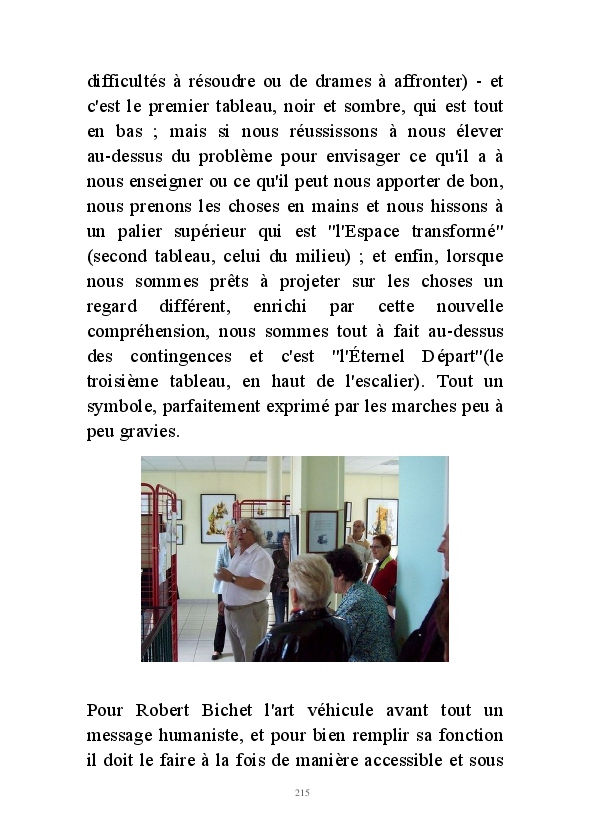 difficultés à résoudre ou de drames à affronter) - et c'est le premier tableau, noir et sombre, qui est tout en bas ; mais si nous réussissons à nous élever au-dessus du problème pour envisager ce qu'il a à nous enseigner ou ce qu'il peut nous apporter de bon, nous prenons les choses en mains et nous hissons à un palier supérieur qui est "l'Espace transformé" (second tableau, celui du milieu) ; et enfin, lorsque nous sommes prêts à projeter sur les choses un regard différent, enrichi par cette nouvelle compréhension, nous sommes tout à fait au-dessus des contingences et c'est "l'Éternel Départ"(le troisième tableau, en haut de l'escalier). Tout un symbole, parfaitement exprimé par les marches peu à peu gravies.

Pour Robert Bichet l'art véhicule avant tout un message humaniste, et pour bien remplir sa fonction il doit le faire à la fois de manière accessible et sous

215